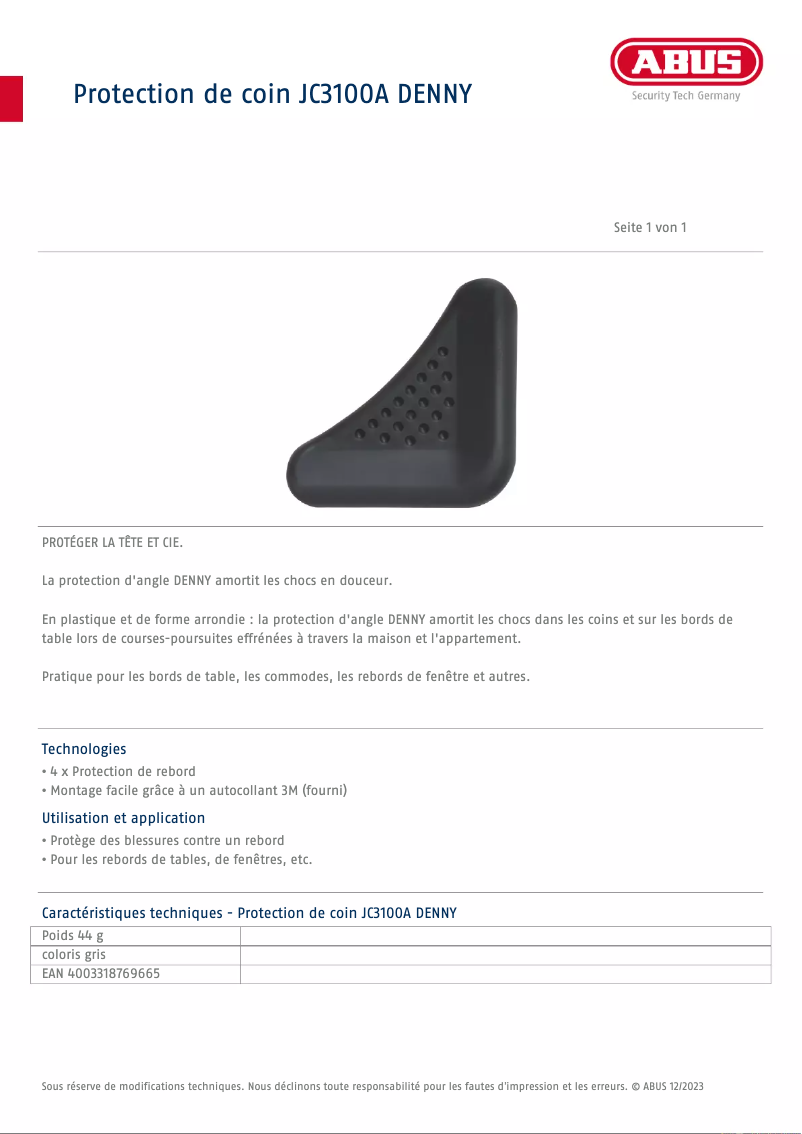 Protection de coin JC3100A DENNY

ABUS
Security Tech Germany

Seite 1 von 1

PROTÉGER LA TÊTE ET CIE.

La protection d'angle DENNY amortit les chocs en douceur.

En plastique et de forme arrondie : la protection d'angle DENNY amortit les chocs dans les coins et sur les bords de table lors de courses-poursuites effrénées à travers la maison et l'appartement.

Pratique pour les bords de table, les commodes, les rebords de fenêtre et autres.

Technologies
• 4 x Protection de rebord
• Montage facile grâce à un autocollant 3M (fourni)

Utilisation et application
• Protège des blessures contre un rebord
• Pour les rebords de tables, de fenêtres, etc.

Caractéristiques techniques - Protection de coin JC3100A DENNY

| Poids 44 g | |
|---|---|
| coloris gris | |
| EAN 4003318769665 | |

Sous réserve de modifications techniques. Nous déclinons toute responsabilité pour les fautes d'impression et les erreurs. © ABUS 12/2023